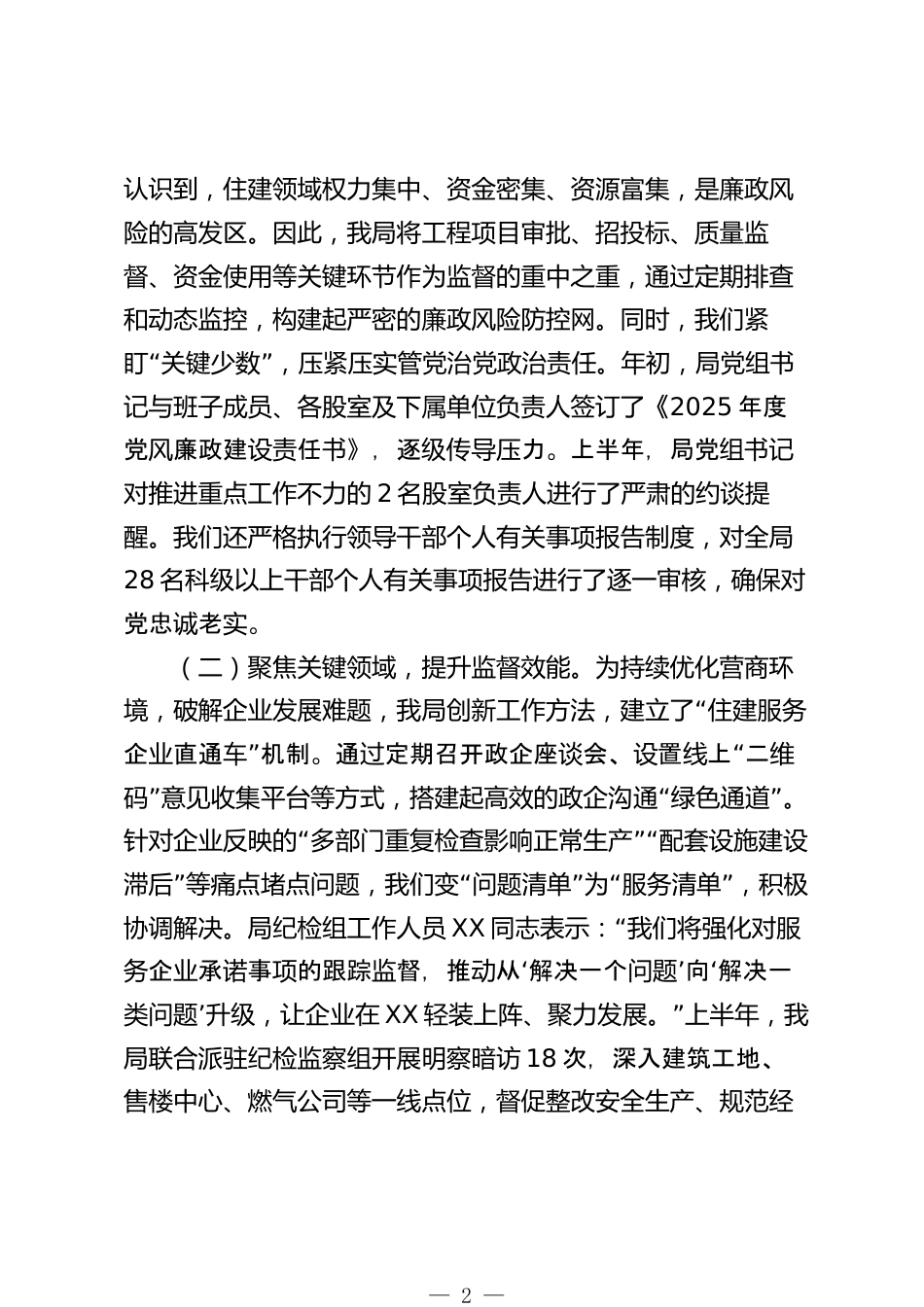 认识到，住建领域权力集中、资金密集、资源富集，是廉政风险的高发区。因此，我局将工程项目审批、招投标、质量监督、资金使用等关键环节作为监督的重中之重，通过定期排查和动态监控，构建起严密的廉政风险防控网。同时，我们紧盯“关键少数”，压紧压实管党治党政治责任。年初，局党组书记与班子成员、各股室及下属单位负责人签订了《2025 年度党风廉政建设责任书》，逐级传导压力。上半年，局党组书记对推进重点工作不力的 2 名股室负责人进行了严肃的约谈提醒。我们还严格执行领导干部个人有关事项报告制度，对全局 28 名科级以上干部个人有关事项报告进行了逐一审核，确保对党忠诚老实。

（二）聚焦关键领域，提升监督效能。为持续优化营商环境，破解企业发展难题，我局创新工作方法，建立了“住建服务企业直通车”机制。通过定期召开政企座谈会、设置线上“二维码”意见收集平台等方式，搭建起高效的政企沟通“绿色通道”。针对企业反映的“多部门重复检查影响正常生产”“配套设施建设滞后”等痛点堵点问题，我们变“问题清单”为“服务清单”，积极协调解决。局纪检组工作人员 XX 同志表示：“我们将强化对服务企业承诺事项的跟踪监督，推动从‘解决一个问题’向‘解决一类问题’升级，让企业在 XX 轻装上阵、聚力发展。”上半年，我局联合派驻纪检监察组开展明察暗访 18 次，深入建筑工地、售楼中心、燃气公司等一线点位，督促整改安全生产、规范经

— 2 —